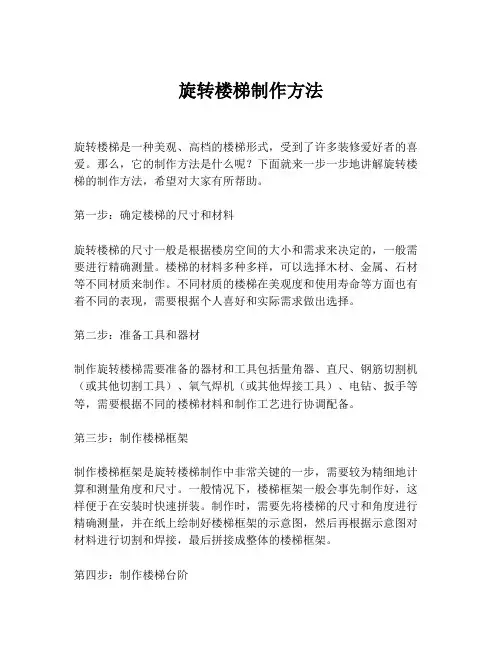 旋转楼梯制作方法

旋转楼梯是一种美观、高档的楼梯形式，受到了许多装修爱好者的喜爱。那么，它的制作方法是什么呢？下面就来一步一步地讲解旋转楼梯的制作方法，希望对大家有所帮助。

第一步：确定楼梯的尺寸和材料

旋转楼梯的尺寸一般是根据楼房空间的大小和需求来决定的，一般需要进行精确测量。楼梯的材料多种多样，可以选择木材、金属、石材等不同材质来制作。不同材质的楼梯在美观度和使用寿命等方面也有着不同的表现，需要根据个人喜好和实际需求做出选择。

第二步：准备工具和器材

制作旋转楼梯需要准备的器材和工具包括量角器、直尺、钢筋切割机（或其他切割工具）、氧气焊机（或其他焊接工具）、电钻、扳手等等，需要根据不同的楼梯材料和制作工艺进行协调配备。

第三步：制作楼梯框架

制作楼梯框架是旋转楼梯制作中非常关键的一步，需要较为精细地计算和测量角度和尺寸。一般情况下，楼梯框架一般会事先制作好，这样便于在安装时快速拼装。制作时，需要先将楼梯的尺寸和角度进行精确测量，并在纸上绘制好楼梯框架的示意图，然后再根据示意图对材料进行切割和焊接，最后拼接成整体的楼梯框架。

第四步：制作楼梯台阶